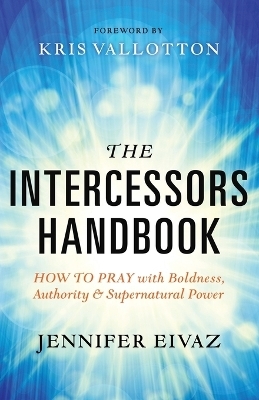 FOREWORD BY
KRIS VALLOTTON

THE
INTERCESSORS
HANDBOOK

HOW TO PRAY with Boldness, Authority & Supernatural Power

JENNIFER EIVAZ